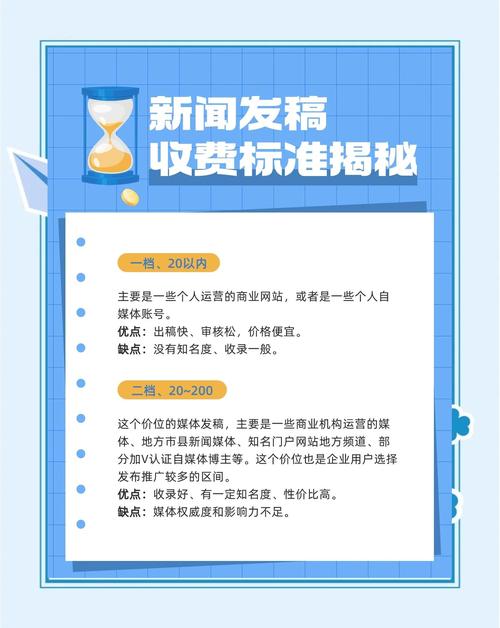 新闻发稿
收费标准揭秘

一档、20以内

主要是一些个人运营的商业网站，或者是一些个人自媒体账号。
优点：出稿快、审核松，价格便宜。
缺点：没有知名度、收录一般。

二档、20~200

这个价位的媒体发稿，主要是一些商业机构运营的媒体、地方市县新闻媒体、知名门户网站地方频道、部分加V认证自媒体博主等。这个价位也是企业用户选择发布推广较多的区间。
优点：收录好、有一定知名度、性价比高。
缺点：媒体权威度和影响力不足。